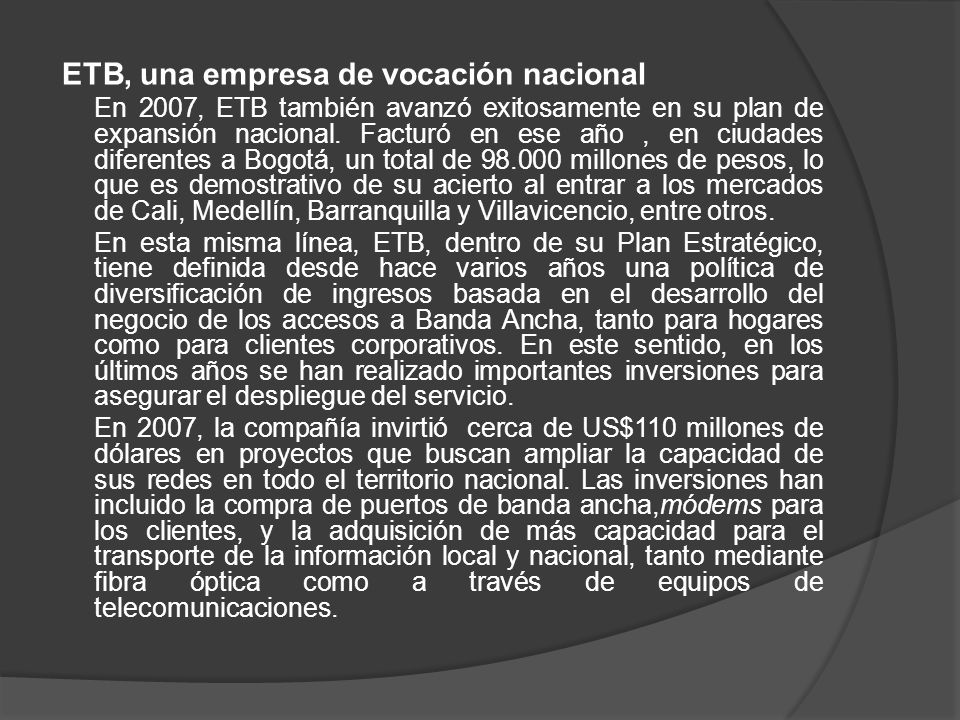 ETB, una empresa de vocación nacional

En 2007, ETB también avanzó exitosamente en su plan de expansión nacional. Facturó en ese año , en ciudades diferentes a Bogotá, un total de 98.000 millones de pesos, lo que es demostrativo de su acierto al entrar a los mercados de Cali, Medellín, Barranquilla y Villavicencio, entre otros.

En esta misma línea, ETB, dentro de su Plan Estratégico, tiene definida desde hace varios años una política de diversificación de ingresos basada en el desarrollo del negocio de los accesos a Banda Ancha, tanto para hogares como para clientes corporativos. En este sentido, en los últimos años se han realizado importantes inversiones para asegurar el despliegue del servicio.

En 2007, la compañía invirtió cerca de US$110 millones de dólares en proyectos que buscan ampliar la capacidad de sus redes en todo el territorio nacional. Las inversiones han incluido la compra de puertos de banda ancha,módems para los clientes, y la adquisición de más capacidad para el transporte de la información local y nacional, tanto mediante fibra óptica como a través de equipos de telecomunicaciones.